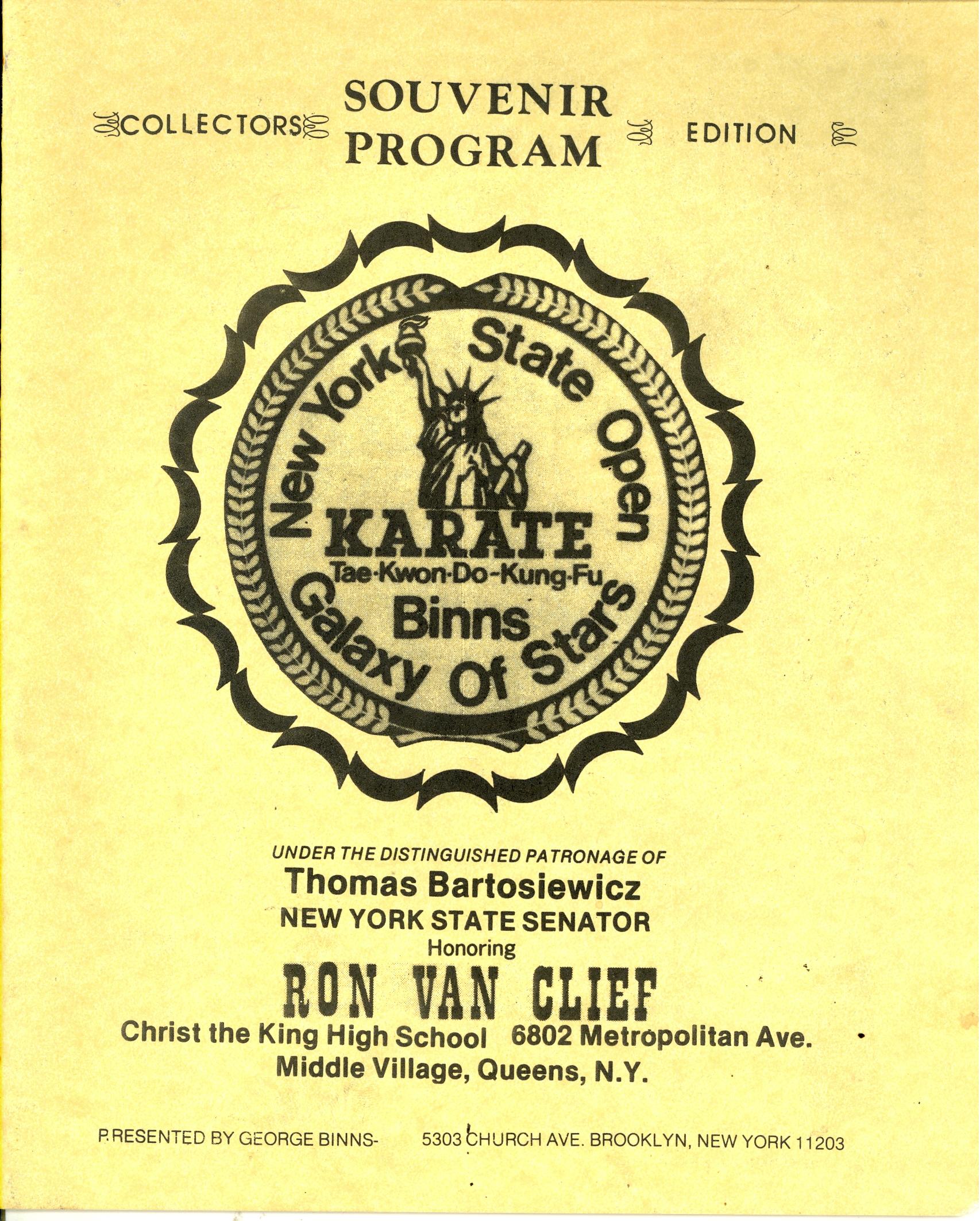 COLLECTORS SOUVENIR PROGRAM EDITION

New York State Open
KARATE
Tae-Kwon-Do-Kung-Fu
Binns
Galaxy Of Stars

UNDER THE DISTINGUISHED PATRONAGE OF
Thomas Bartosiewicz
NEW YORK STATE SENATOR
Honoring
RON VAN CLIEF
Christ the King High School 6802 Metropolitan Ave.
Middle Village, Queens, N.Y.

PRESENTED BY GEORGE BINNS- 5303 CHURCH AVE. BROOKLYN, NEW YORK 11203